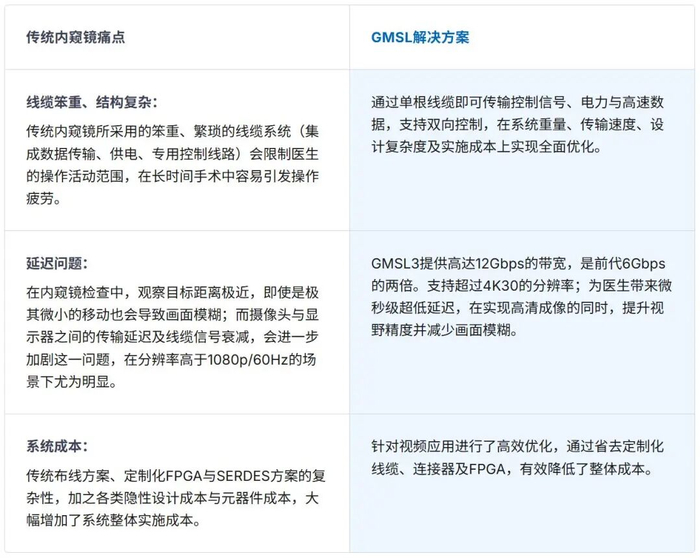 | 传统内窥镜痛点 | GMSL解决方案 |
|---|---|
| 线缆笨重、结构复杂：传统内窥镜所采用的笨重、繁琐的线缆系统（集成数据传输、供电、专用控制线路）会限制医生的操作活动范围，在长时间手术中容易引发操作疲劳。 | 通过单根线缆即可传输控制信号、电力与高速数据，支持双向控制，在系统重量、传输速度、设计复杂度及实施成本上实现全面优化。 |
| 延迟问题：在内窥镜检查中，观察目标距离极近，即使是极其微小的移动也会导致画面模糊；而摄像头与显示器之间的传输延迟及线缆信号衰减，会进一步加剧这一问题，在分辨率高于1080p/60Hz的场景下尤为明显。 | GMSL3提供高达12Gbps的带宽，是前代6Gbps的两倍。支持超过4K30的分辨率；为医生带来微秒级超低延迟，在实现高清成像的同时，提升视野精度并减少画面模糊。 |
| 系统成本：传统布线方案、定制化FPGA与SERDES方案的复杂性，加之各类隐性设计成本与元器件成本，大幅增加了系统整体实施成本。 | 针对视频应用进行了高效优化，通过省去定制化线缆、连接器及FPGA，有效降低了整体成本。 |